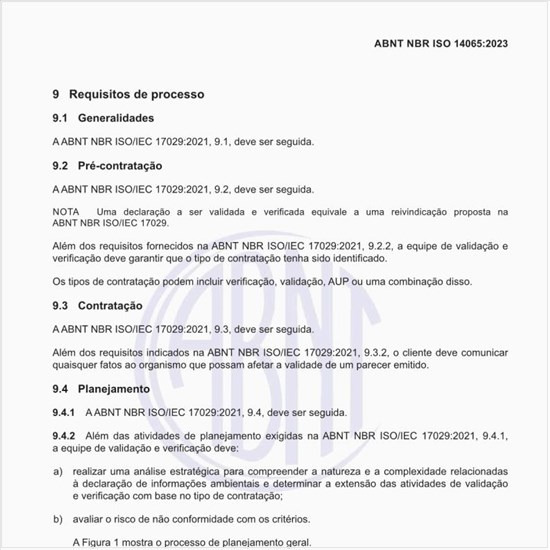 ABNT NBR ISO 14065:2023

9 Requisitos de processo

9.1 Generalidades

A ABNT NBR ISO/IEC 17029:2021, 9.1, deve ser seguida.

9.2 Pré-contratação

A ABNT NBR ISO/IEC 17029:2021, 9.2, deve ser seguida.

NOTA Uma declaração a ser validada e verificada equivale a uma reivindicação proposta na ABNT NBR ISO/IEC 17029.

Além dos requisitos fornecidos na ABNT NBR ISO/IEC 17029:2021, 9.2.2, a equipe de validação e verificação deve garantir que o tipo de contratação tenha sido identificado.

Os tipos de contratação podem incluir verificação, validação, AUP ou uma combinação disso.

9.3 Contratação

A ABNT NBR ISO/IEC 17029:2021, 9.3, deve ser seguida.

Além dos requisitos indicados na ABNT NBR ISO/IEC 17029:2021, 9.3.2, o cliente deve comunicar quaisquer fatos ao organismo que possam afetar a validade de um parecer emitido.

9.4 Planejamento

9.4.1 A ABNT NBR ISO/IEC 17029:2021, 9.4, deve ser seguida.

9.4.2 Além das atividades de planejamento exigidas na ABNT NBR ISO/IEC 17029:2021, 9.4.1, a equipe de validação e verificação deve:

a) realizar uma análise estratégica para compreender a natureza e a complexidade relacionadas à declaração de informações ambientais e determinar a extensão das atividades de validação e verificação com base no tipo de contratação;

b) avaliar o risco de não conformidade com os critérios.

A Figura 1 mostra o processo de planejamento geral.